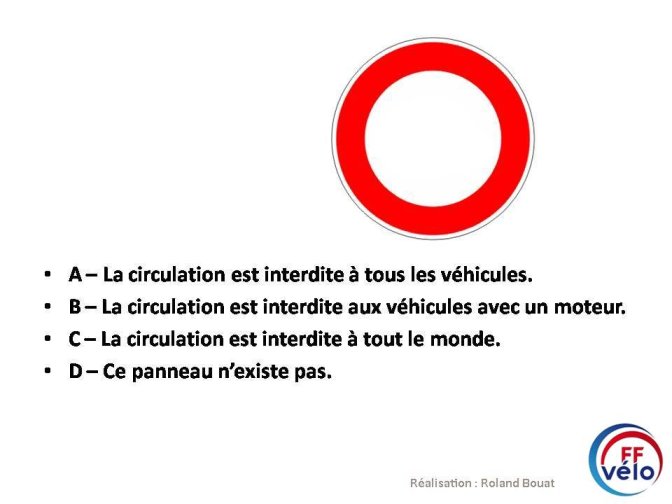 • A – La circulation est interdite à tous les véhicules.
• B – La circulation est interdite aux véhicules avec un moteur.
• C – La circulation est interdite à tout le monde.
• D – Ce panneau n'existe pas.

Réalisation : Roland Bouat

FF vélo